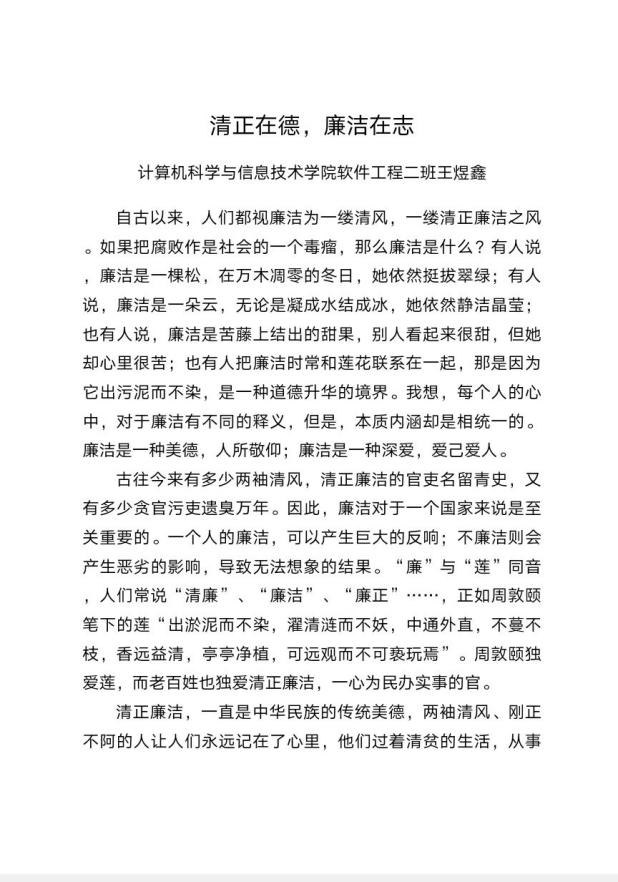 清正在德，廉洁在志

计算机科学与信息技术学院软件工程二班王煜鑫

自古以来，人们都视廉洁为一缕清风，一缕清正廉洁之风。如果把腐败作是社会的一个毒瘤，那么廉洁是什么？有人说，廉洁是一棵松，在万木凋零的冬日，她依然挺拔翠绿；有人说，廉洁是一朵云，无论是凝成水结成冰，她依然静洁晶莹；也有人说，廉洁是苦藤上结出的甜果，别人看起来很甜，但她却心里很苦；也有人把廉洁时常和莲花联系在一起，那是因为它出污泥而不染，是一种道德升华的境界。我想，每个人的心中，对于廉洁有不同的释义，但是，本质内涵却是相统一的。廉洁是一种美德，人所敬仰；廉洁是一种深爱，爱己爱人。

古往今来有多少两袖清风，清正廉洁的官吏名留青史，又有多少贪官污吏遗臭万年。因此，廉洁对于一个国家来说是至关重要的。一个人的廉洁，可以产生巨大的反响；不廉洁则会产生恶劣的影响，导致无法想象的结果。“廉”与“莲”同音，人们常说“清廉”、“廉洁”、“廉正”……，正如周敦颐笔下的莲“出淤泥而不染，濯清涟而不妖，中通外直，不蔓不枝，香远益清，亭亭净植，可远观而不可亵玩焉”。周敦颐独爱莲，而老百姓也独爱清正廉洁，一心为民办实事的官。

清正廉洁，一直是中华民族的传统美德，两袖清风、刚正不阿的人让人们永远记在了心里，他们过着清贫的生活，从事